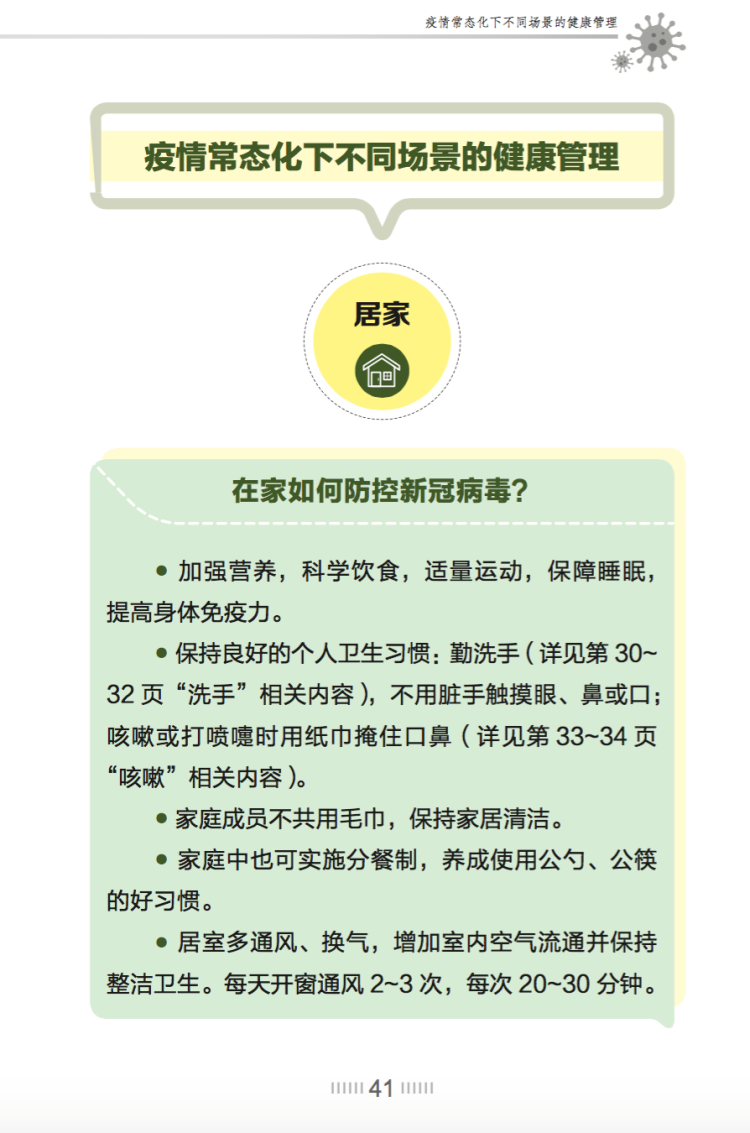 疫情常态化下不同场景的健康管理

疫情常态化下不同场景的健康管理

居家

在家如何防控新冠病毒?

● 加强营养，科学饮食，适量运动，保障睡眠，提高身体免疫力。

● 保持良好的个人卫生习惯：勤洗手（详见第 30~32 页“洗手”相关内容），不用脏手触摸眼、鼻或口；咳嗽或打喷嚏时用纸巾掩住口鼻（详见第 33~34 页“咳嗽”相关内容）。

● 家庭成员不共用毛巾，保持家居清洁。

● 家庭中也可实施分餐制，养成使用公勺、公筷的好习惯。

● 居室多通风、换气，增加室内空气流通并保持整洁卫生。每天开窗通风 2~3 次，每次 20~30 分钟。

41